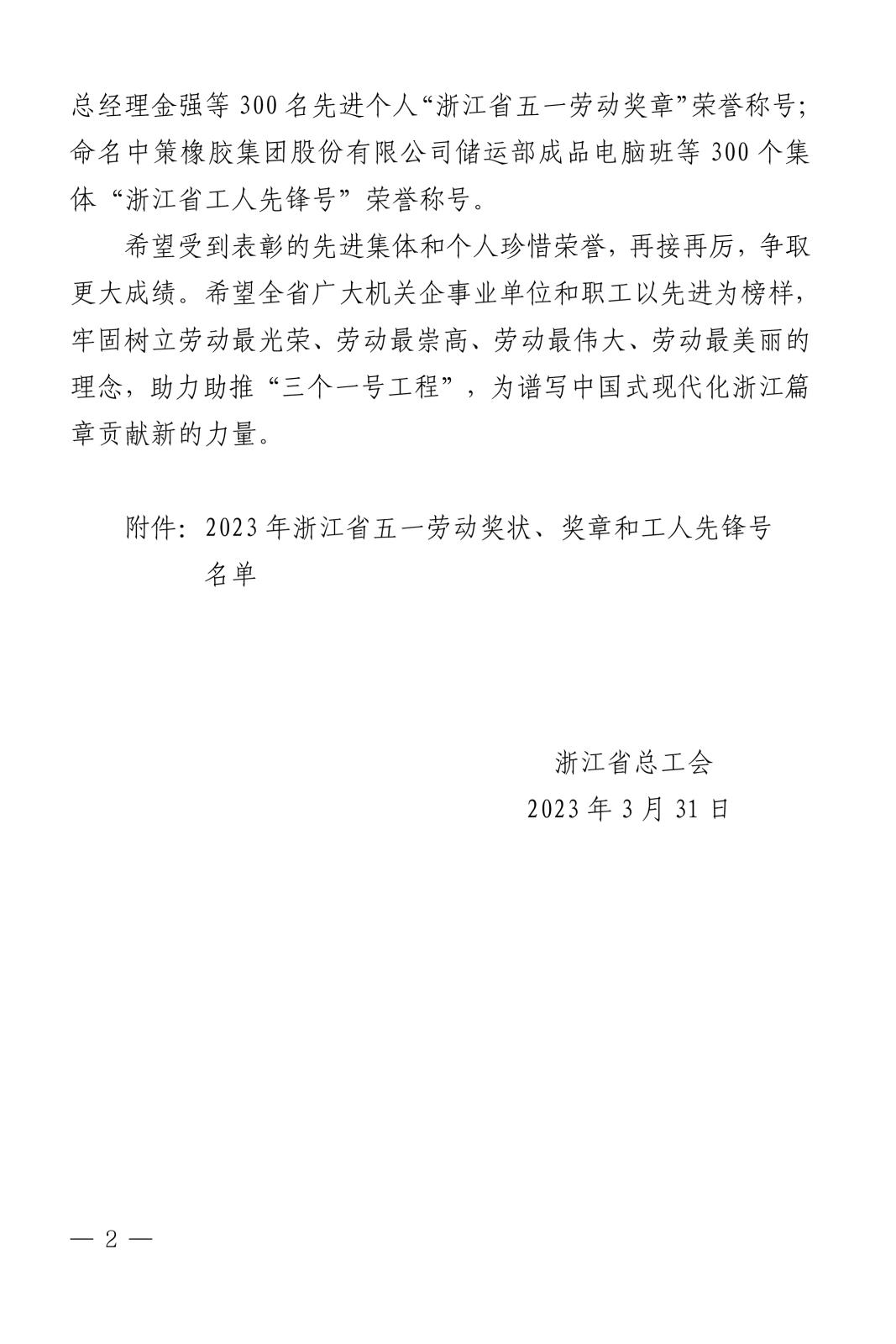 总经理金强等 300 名先进个人“浙江省五一劳动奖章”荣誉称号；命名中策橡胶集团股份有限公司储运部成品电脑班等 300 个集体“浙江省工人先锋号”荣誉称号。

希望受到表彰的先进集体和个人珍惜荣誉，再接再厉，争取更大成绩。希望全省广大机关企事业单位和职工以先进为榜样，牢固树立劳动最光荣、劳动最崇高、劳动最伟大、劳动最美丽的理念，助力助推“三个一号工程”，为谱写中国式现代化浙江篇章贡献新的力量。

附件：2023 年浙江省五一劳动奖状、奖章和工人先锋号名单

浙江省总工会
2023 年 3 月 31 日

— 2 —